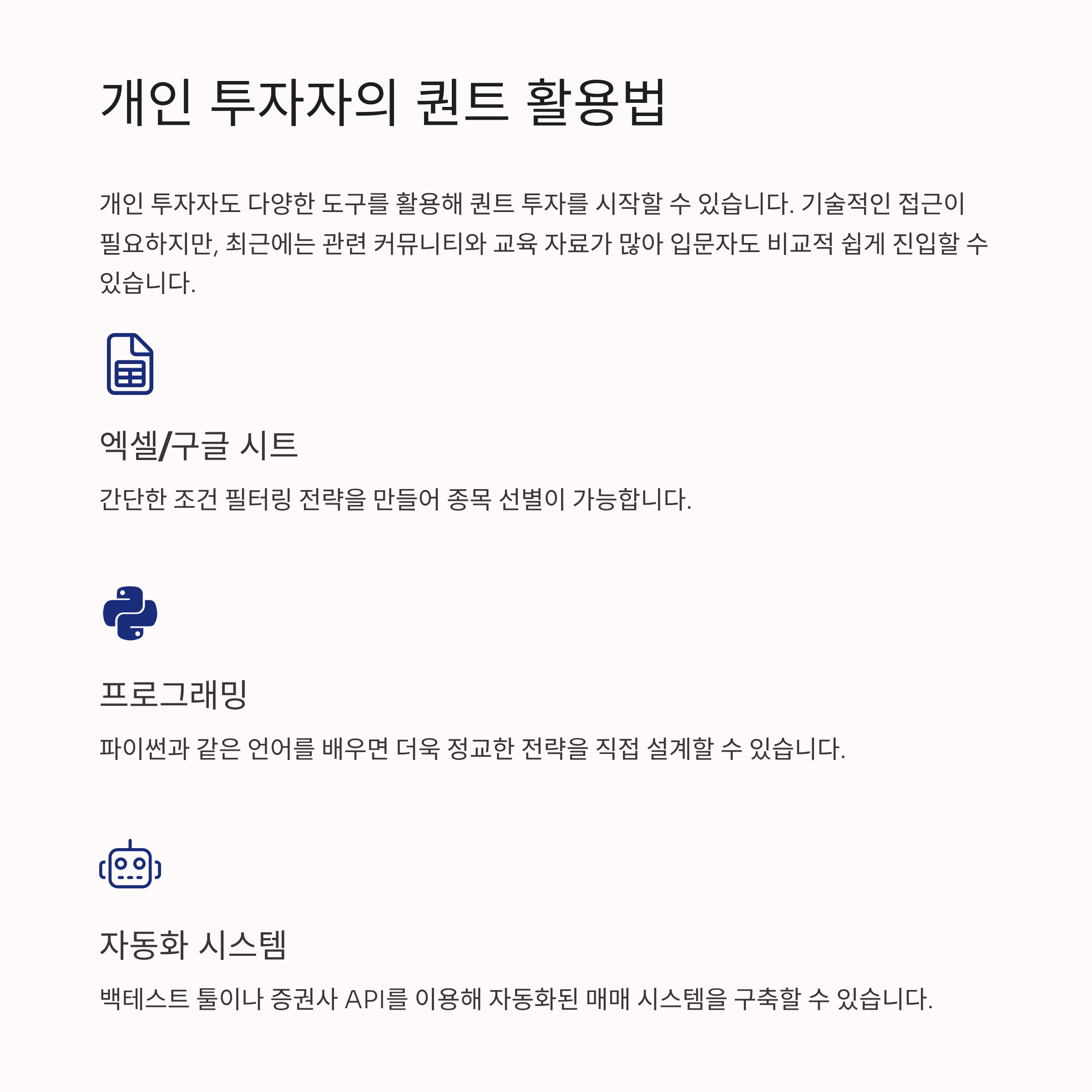 개인 투자자의 퀀트 활용법

개인 투자자도 다양한 도구를 활용해 퀀트 투자를 시작할 수 있습니다. 기술적인 접근이 필요하지만, 최근에는 관련 커뮤니티와 교육 자료가 많아 입문자도 비교적 쉽게 진입할 수 있습니다.

엑셀/구글 시트

간단한 조건 필터링 전략을 만들어 종목 선별이 가능합니다.

프로그래밍

파이썬과 같은 언어를 배우면 더욱 정교한 전략을 직접 설계할 수 있습니다.

자동화 시스템

백테스트 툴이나 증권사 API를 이용해 자동화된 매매 시스템을 구축할 수 있습니다.